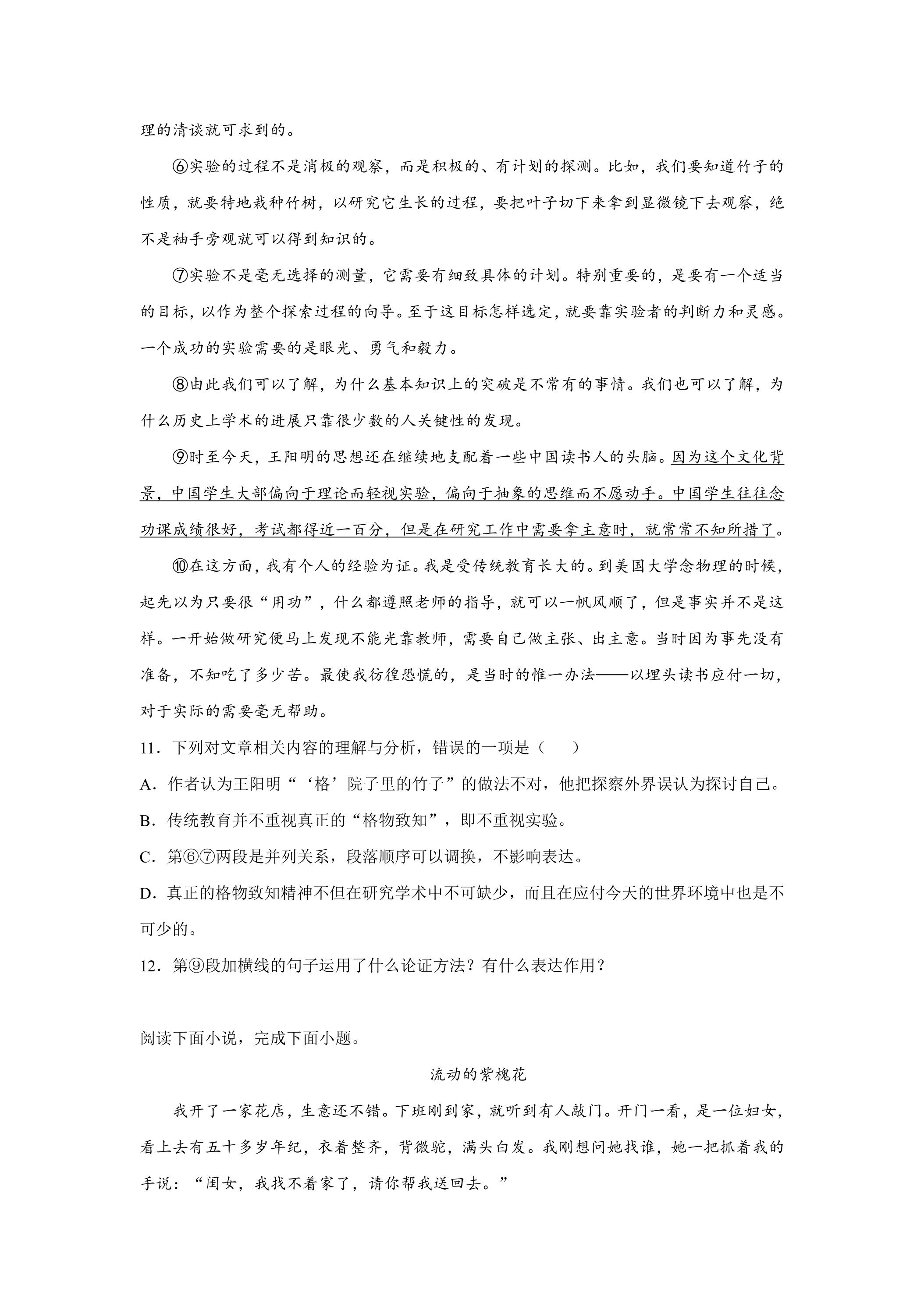 理的清谈就可求到的。

⑥实验的过程不是消极的观察，而是积极的、有计划的探测。比如，我们要知道竹子的性质，就要特地栽种竹树，以研究它生长的过程，要把叶子切下来拿到显微镜下去观察，绝不是袖手旁观就可以得到知识的。

⑦实验不是毫无选择的测量，它需要有细致具体的计划。特别重要的，是要有一个适当的目标，以作为整个探索过程的向导。至于这目标怎样选定，就要靠实验者的判断力和灵感。一个成功的实验需要的是眼光、勇气和毅力。

⑧由此我们可以了解，为什么基本知识上的突破是不常有的事情。我们也可以了解，为什么历史上学术的进展只靠很少数的人关键性的发现。

⑨时至今天，王阳明的思想还在继续地支配着一些中国读书人的头脑。因为这个文化背景，中国学生大部偏向于理论而轻视实验，偏向于抽象的思维而不愿动手。中国学生往往念功课成绩很好，考试都得近一百分，但是在研究工作中需要拿主意时，就常常不知所措了。

⑩在这方面，我有个人的经验为证。我是受传统教育长大的。到美国大学念物理的时候，起先以为只要很“用功”，什么都遵照老师的指导，就可以一帆风顺了，但是事实并不是这样。一开始做研究便马上发现不能光靠教师，需要自己做主张、出主意。当时因为事先没有准备，不知吃了多少苦。最使我彷徨恐慌的，是当时的惟一办法——以埋头读书应付一切，对于实际的需要毫无帮助。

11．下列对文章相关内容的理解与分析，错误的一项是（　　）

A．作者认为王阳明“‘格’院子里的竹子”的做法不对，他把探察外界误认为探讨自己。

B．传统教育并不重视真正的“格物致知”，即不重视实验。

C．第⑥⑦两段是并列关系，段落顺序可以调换，不影响表达。

D．真正的格物致知精神不但在研究学术中不可缺少，而且在应付今天的世界环境中也是不可少的。

12．第⑨段加横线的句子运用了什么论证方法？有什么表达作用？

阅读下面小说，完成下面小题。

流动的紫槐花

我开了一家花店，生意还不错。下班刚到家，就听到有人敲门。开门一看，是一位妇女，看上去有五十多岁年纪，衣着整齐，背微驼，满头白发。我刚想问她找谁，她一把抓着我的手说：“闺女，我找不着家了，请你帮我送回去。”